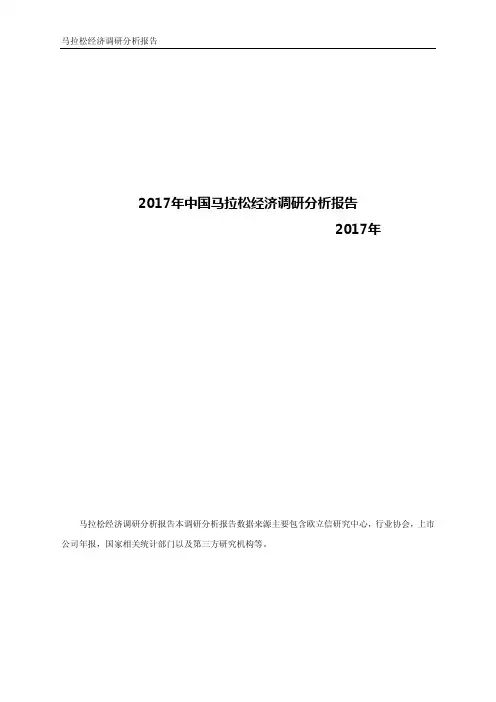 马拉松经济调研分析报告

2017年中国马拉松经济调研分析报告

2017年

马拉松经济调研分析报告本调研分析报告数据来源主要包含欧立信研究中心，行业协会，上市公司年报，国家相关统计部门以及第三方研究机构等。